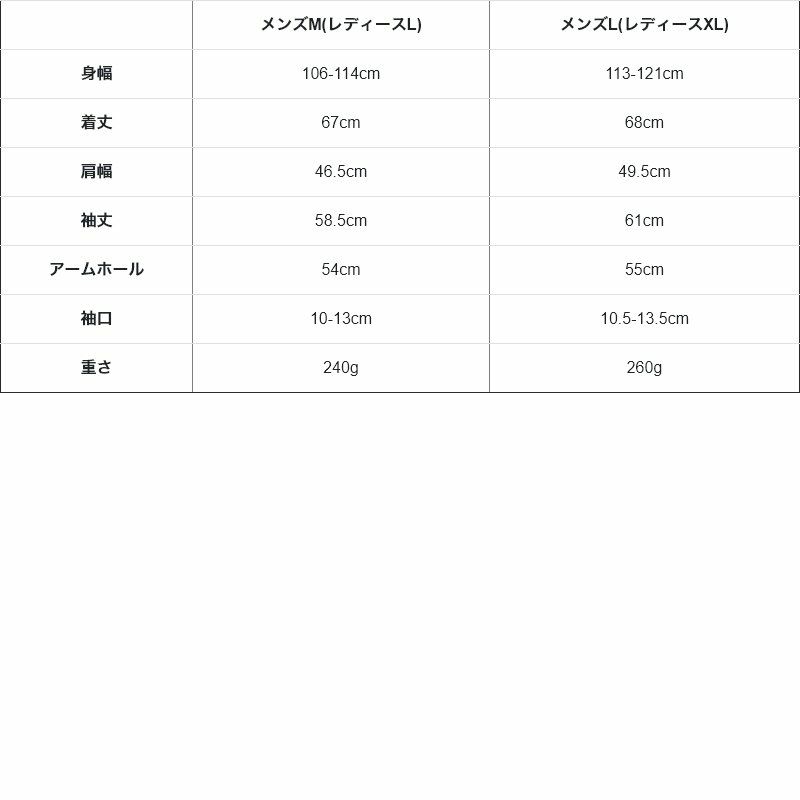 | | メンズM(レディースL) | メンズL(レディースXL) |
|---|---|---|
| 身幅 | 106-114cm | 113-121cm |
| 着丈 | 67cm | 68cm |
| 肩幅 | 46.5cm | 49.5cm |
| 袖丈 | 58.5cm | 61cm |
| アームホール | 54cm | 55cm |
| 袖口 | 10-13cm | 10.5-13.5cm |
| 重さ | 240g | 260g |